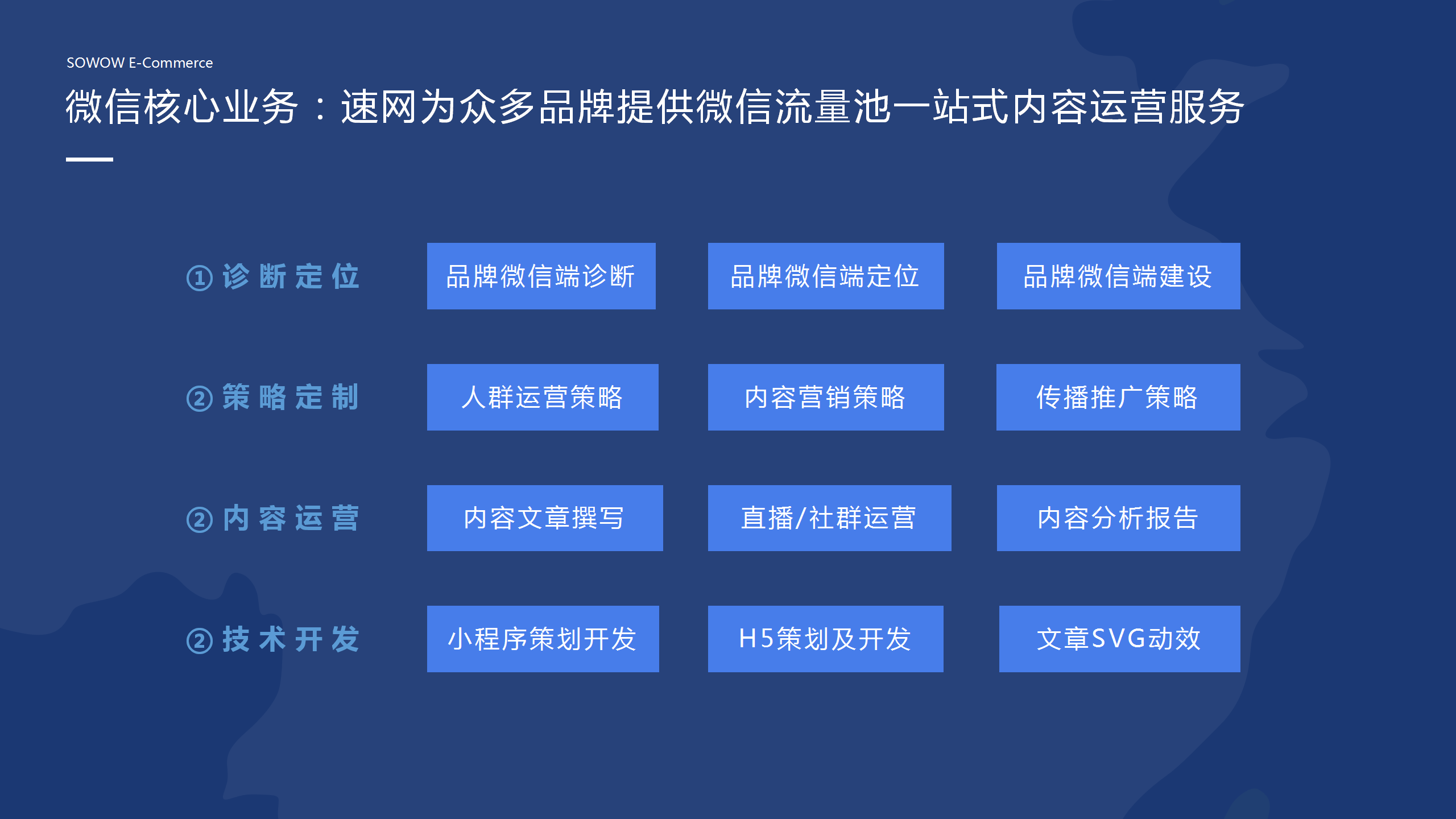 SOWOW E-Commerce

微信核心业务：速网为众多品牌提供微信流量池一站式内容运营服务

①诊断定位

品牌微信端诊断

品牌微信端定位

品牌微信端建设

②策略定制

人群运营策略

内容营销策略

传播推广策略

②内容运营

内容文章撰写

直播/社群运营

内容分析报告

②技术开发

小程序策划开发

H5策划及开发

文章SVG动效